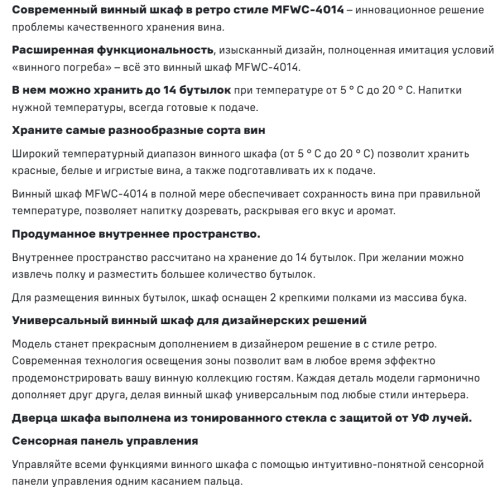 Современный винный шкаф в ретро стиле MFWC-4014 – инновационное решение проблемы качественного хранения вина.

Расширенная функциональность, изысканный дизайн, полноценная имитация условий «винного погреба» – всё это винный шкаф MFWC-4014.

В нем можно хранить до 14 бутылок при температуре от 5 ° С до 20 ° С. Напитки нужной температуры, всегда готовые к подаче.

Храните самые разнообразные сорта вин

Широкий температурный диапазон винного шкафа (от 5 ° С до 20 ° С) позволит хранить красные, белые и игристые вина, а также подготавливать их к подаче.

Винный шкаф MFWC-4014 в полной мере обеспечивает сохранность вина при правильной температуре, позволяет напитку дозревать, раскрывая его вкус и аромат.

Продуманное внутреннее пространство.

Внутреннее пространство рассчитано на хранение до 14 бутылок. При желании можно извлечь полку и разместить большее количество бутылок.

Для размещения винных бутылок, шкаф оснащен 2 крепкими полками из массива бука.

Универсальный винный шкаф для дизайнерских решений

Модель станет прекрасным дополнением в дизайнером решение в с стиле ретро. Современная технология освещения зоны позволит вам в любое время эффектно продемонстрировать вашу винную коллекцию гостям. Каждая деталь модели гармонично дополняет друг друга, делая винный шкаф универсальным под любые стили интерьера.

Дверца шкафа выполнена из тонированного стекла с защитой от УФ лучей.

Сенсорная панель управления

Управляйте всеми функциями винного шкафа с помощью интуитивно-понятной сенсорной панели управления одним касанием пальца.